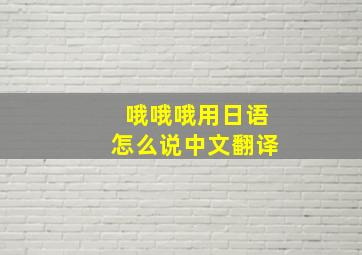 哦哦哦用日语
怎么说中文翻译